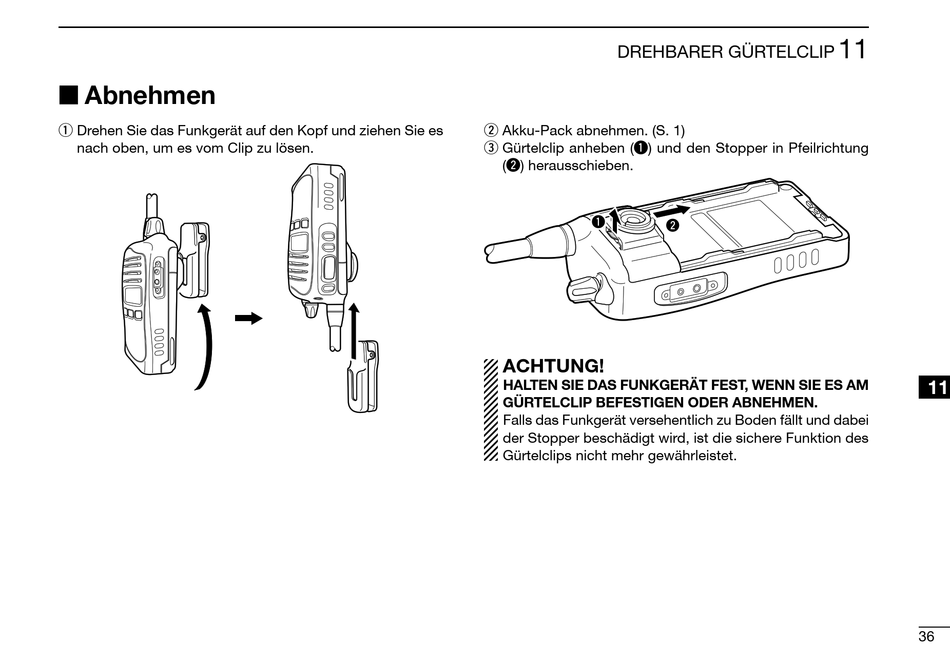 DREHBARER GÜRTELCLIP 11

■ Abnehmen

① Drehen Sie das Funkgerät auf den Kopf und ziehen Sie es nach oben, um es vom Clip zu lösen.

② Akku-Pack abnehmen. (S. 1)
③ Gürtelclip anheben (❶) und den Stopper in Pfeilrichtung (❷) herausschieben.

❶ ❷

ACHTUNG!
HALTEN SIE DAS FUNKGERÄT FEST, WENN SIE ES AM GÜRTELCLIP BEFESTIGEN ODER ABNEHMEN.
Falls das Funkgerät versehentlich zu Boden fällt und dabei der Stopper beschädigt wird, ist die sichere Funktion des Gürtelclips nicht mehr gewährleistet.

11

36